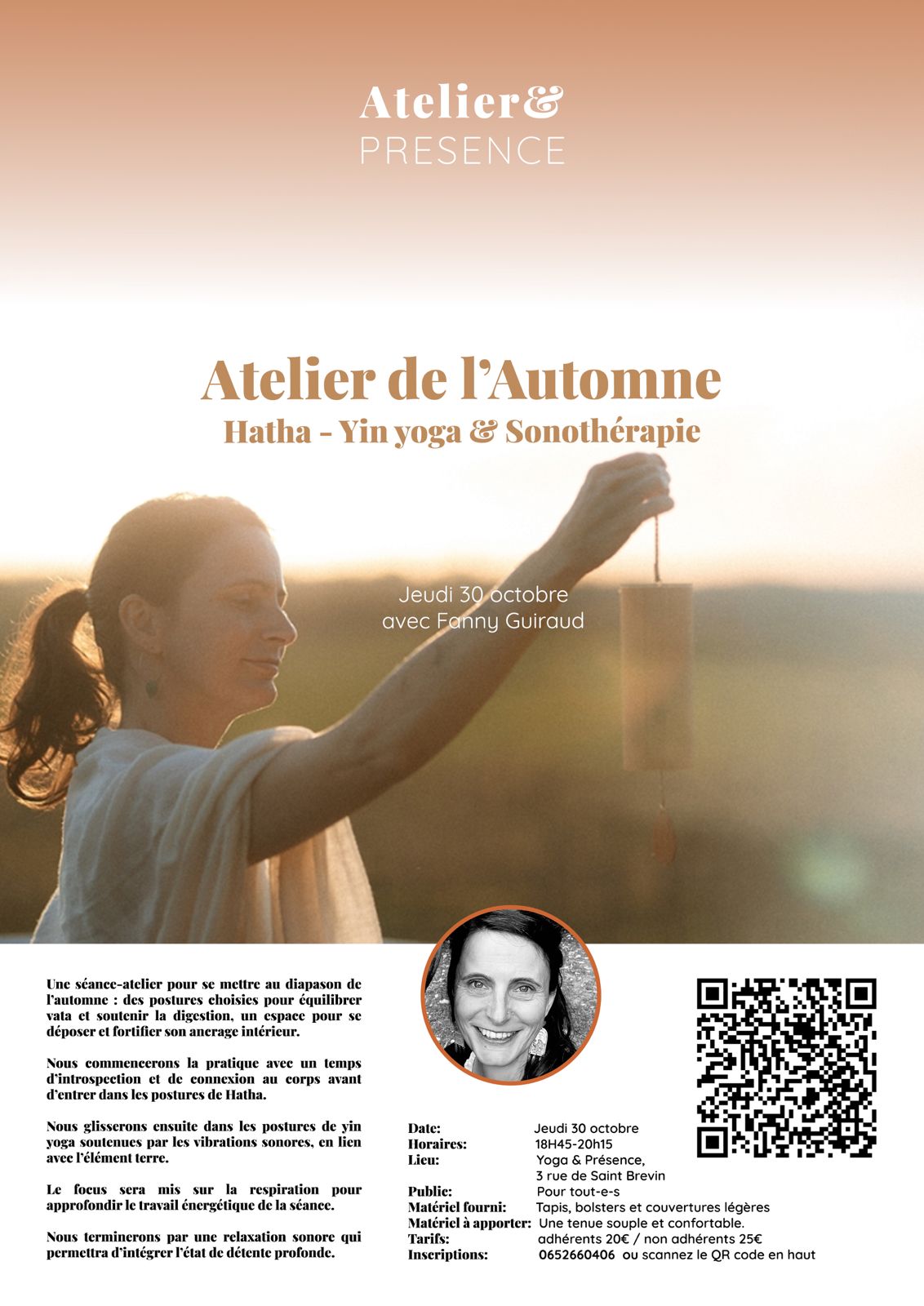 Atelier&
PRESENCE

Atelier de l'Automne
Hatha - Yin yoga & Sonothérapie

Jeudi 30 octobre
avec Fanny Guiraud

Une séance-atelier pour se mettre au diapason de l'automne : des postures choisies pour équilibrer vata et soutenir la digestion, un espace pour se déposer et fortifier son ancrage intérieur.

Nous commencerons la pratique avec un temps d'introspection et de connexion au corps avant d'entrer dans les postures de Hatha.

Nous glisserons ensuite dans les postures de yin yoga soutenues par les vibrations sonores, en lien avec l'élément terre.

Le focus sera mis sur la respiration pour approfondir le travail énergétique de la séance.

Nous terminerons par une relaxation sonore qui permettra d'intégrer l'état de détente profonde.

| | |
|---|---|
| Date: | Jeudi 30 octobre |
| Horaires: | 18H45-20h15 |
| Lieu: | Yoga & Présence, 3 rue de Saint Brevin |
| Public: | Pour tout-e-s |
| Matériel fourni: | Tapis, bolsters et couvertures légères |
| Matériel à apporter: | Une tenue souple et confortable. |
| Tarifs: | adhérents 20€ / non adhérents 25€ |
| Inscriptions: | 0652660406 ou scannez le QR code en haut |